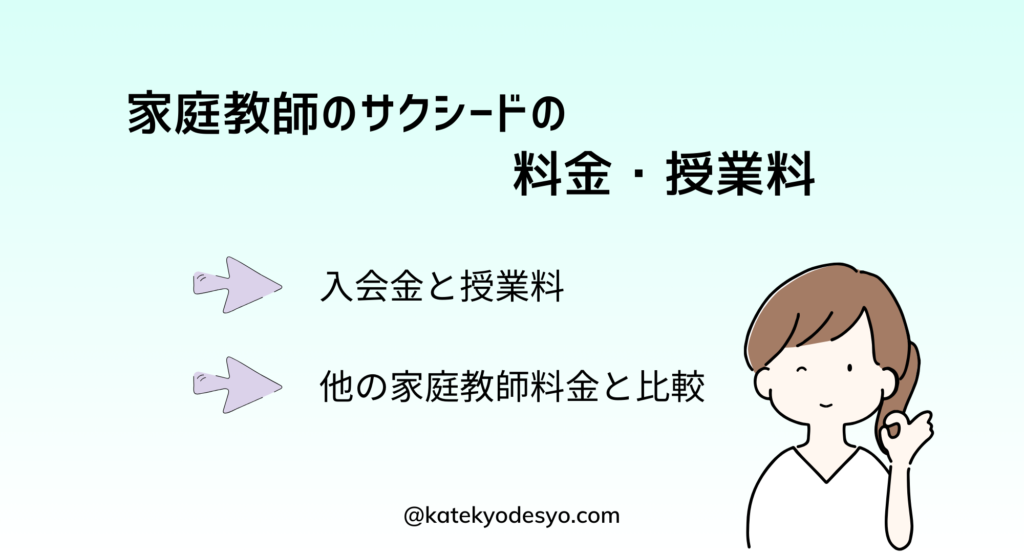 家庭教師のサクシードの

料金・授業料

入会金と授業料

他の家庭教師料金と比較

@katekyodesyo.com